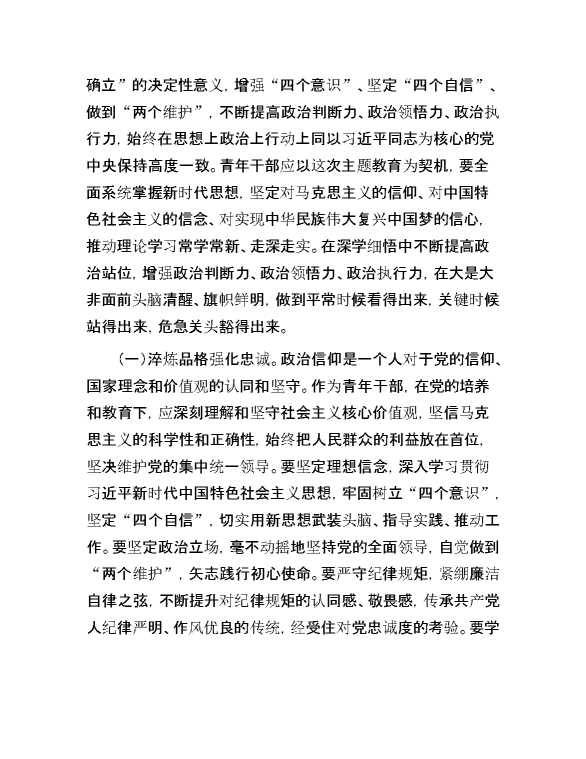 确立”的决定性意义，增强“四个意识”、坚定“四个自信”、做到“两个维护”，不断提高政治判断力、政治领悟力、政治执行力，始终在思想上政治上行动上同以习近平同志为核心的党中央保持高度一致。青年干部应以这次主题教育为契机，要全面系统掌握新时代思想，坚定对马克思主义的信仰、对中国特色社会主义的信念、对实现中华民族伟大复兴中国梦的信心，推动理论学习常学常新、走深走实。在深学细悟中不断提高政治站位，增强政治判断力、政治领悟力、政治执行力，在大是大非面前头脑清醒、旗帜鲜明，做到平常时候看得出来，关键时候站得出来，危急关头豁得出来。

（一）淬炼品格强化忠诚。政治信仰是一个人对于党的信仰、国家理念和价值观的认同和坚守。作为青年干部，在党的培养和教育下，应深刻理解和坚守社会主义核心价值观，坚信马克思主义的科学性和正确性，始终把人民群众的利益放在首位，坚决维护党的集中统一领导。要坚定理想信念，深入学习贯彻习近平新时代中国特色社会主义思想，牢固树立“四个意识”，坚定“四个自信”，切实用新思想武装头脑、指导实践、推动工作。要坚定政治立场，毫不动摇地坚持党的全面领导，自觉做到“两个维护”，矢志践行初心使命。要严守纪律规矩，紧绷廉洁自律之弦，不断提升对纪律规矩的认同感、敬畏感，传承共产党人纪律严明、作风优良的传统，经受住对党忠诚度的考验。要学